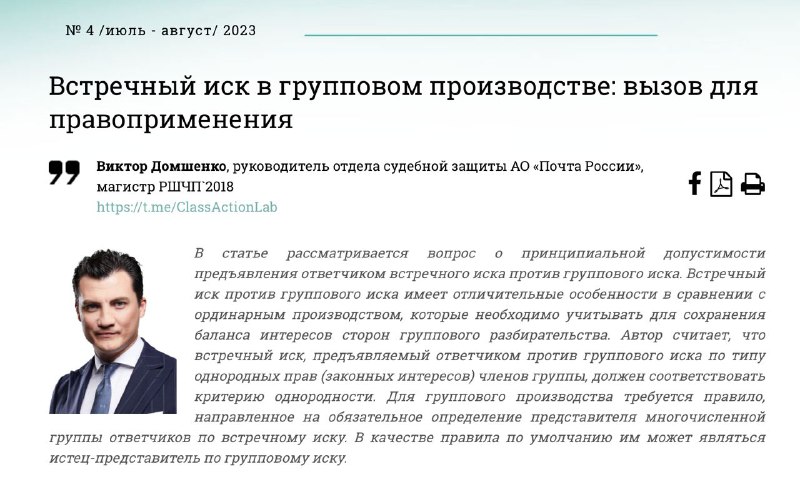 № 4 /июль - август/ 2023

Встречный иск в групповом производстве: вызов для правоприменения

Виктор Домшенко, руководитель отдела судебной защиты АО «Почта России», магистр РШЧП`2018
https://t.me/ClassActionLab

В статье рассматривается вопрос о принципиальной допустимости предъявления ответчиком встречного иска против группового иска. Встречный иск против группового иска имеет отличительные особенности в сравнении с ординарным производством, которые необходимо учитывать для сохранения баланса интересов сторон группового разбирательства. Автор считает, что встречный иск, предъявляемый ответчиком против группового иска по типу однородных прав (законных интересов) членов группы, должен соответствовать критерию однородности. Для группового производства требуется правило, направленное на обязательное определение представителя многочисленной группы ответчиков по встречному иску. В качестве правила по умолчанию им может являться истец-представитель по групповому иску.